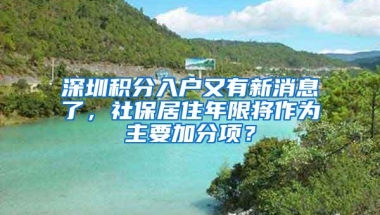 深圳积分入户又有新消息了，社保居住年限将作为主要加分项？